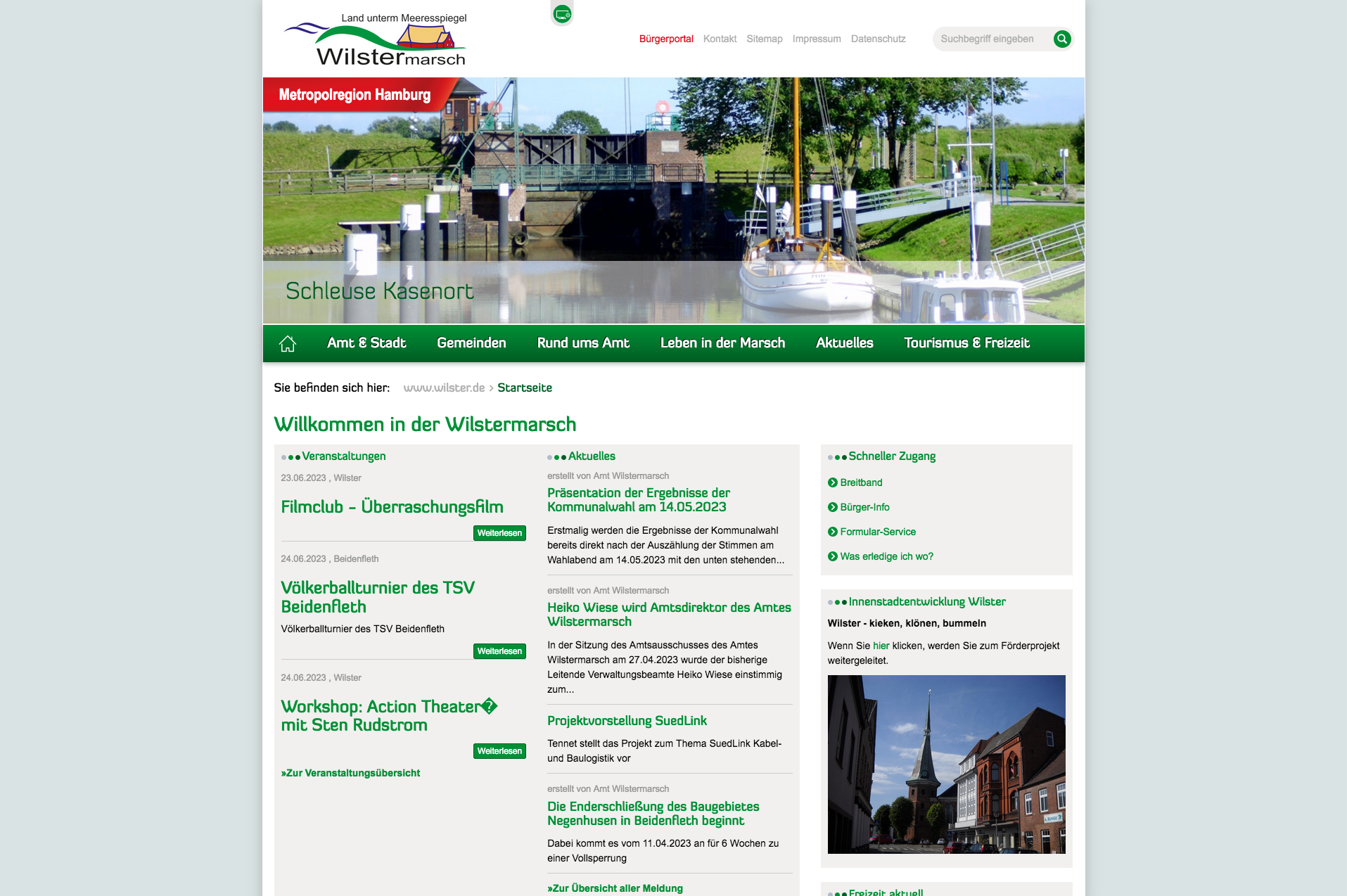 Land unterm Meeresspiegel
Wilstermarsch

Bürgerportal Kontakt Sitemap Impressum Datenschutz

Suchbegriff eingeben

Metropolregion Hamburg

Schleuse Kasenort

Amt & Stadt Gemeinden Rund ums Amt Leben in der Marsch Aktuelles Tourismus & Freizeit

Sie befinden sich hier: www.wilster.de > Startseite

Willkommen in der Wilstermarsch

Veranstaltungen

23.06.2023 , Wilster

Filmclub - Überraschungsfilm

Weiterlesen

24.06.2023 , Beidenfleth

Völkerballturnier des TSV Beidenfleth

Völkerballturnier des TSV Beidenfleth

Weiterlesen

24.06.2023 , Wilster

Workshop: Action Theater� mit Sten Rudstrom

Weiterlesen

»Zur Veranstaltungsübersicht

Aktuelles

erstellt von Amt Wilstermarsch

Präsentation der Ergebnisse der Kommunalwahl am 14.05.2023

Erstmalig werden die Ergebnisse der Kommunalwahl bereits direkt nach der Auszählung der Stimmen am Wahlabend am 14.05.2023 mit den unten stehenden...

erstellt von Amt Wilstermarsch

Heiko Wiese wird Amtsdirektor des Amtes Wilstermarsch

In der Sitzung des Amtsausschusses des Amtes Wilstermarsch am 27.04.2023 wurde der bisherige Leitende Verwaltungsbeamte Heiko Wiese einstimmig zum...

Projektvorstellung SuedLink

Tennet stellt das Projekt zum Thema SuedLink Kabel- und Baulogistik vor

erstellt von Amt Wilstermarsch

Die Enderschließung des Baugebietes Negenhusen in Beidenfleth beginnt

Dabei kommt es vom 11.04.2023 an für 6 Wochen zu einer Vollsperrung

»Zur Übersicht aller Meldung

Schneller Zugang

Breitband

Bürger-Info

Formular-Service

Was erledige ich wo?

Innenstadtentwicklung Wilster

Wilster - kieken, klönen, bummeln

Wenn Sie hier klicken, werden Sie zum Förderprojekt weitergeleitet.

Freizeit aktuell